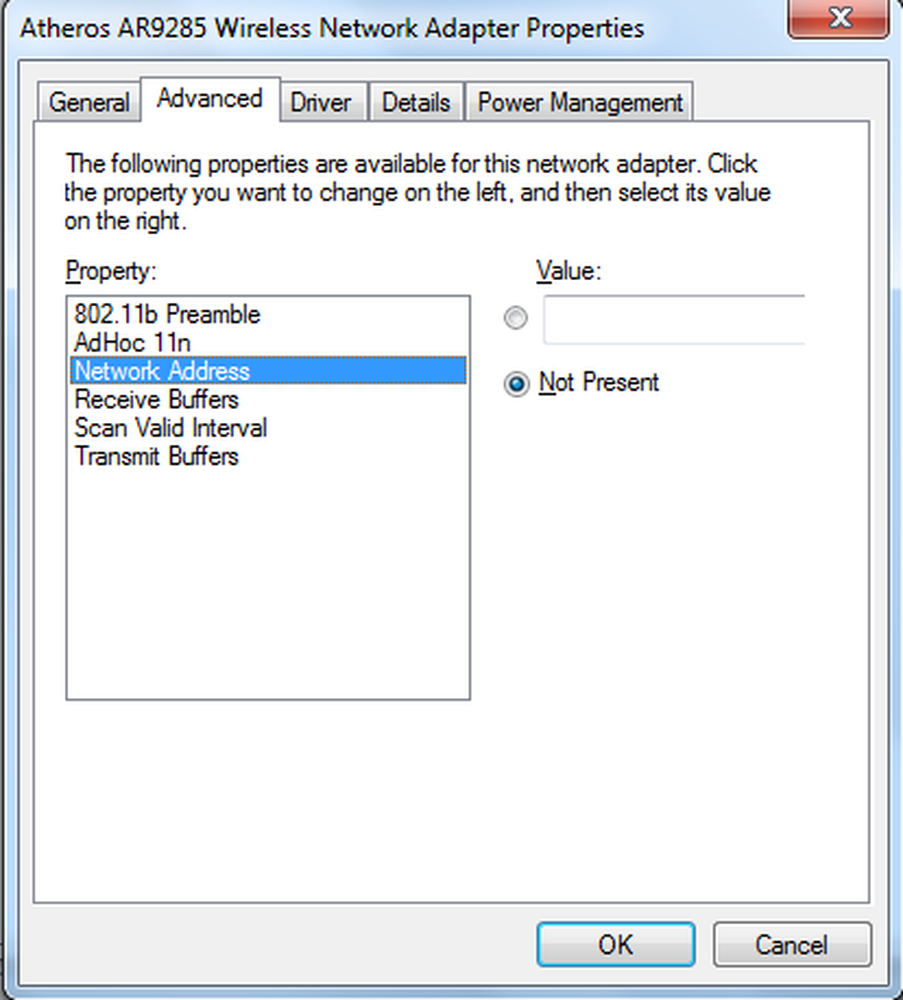 Atheros AR9285 Wireless Network Adapter Properties

General Advanced Driver Details Power Management

The following properties are available for this network adapter. Click the property you want to change on the left, and then select its value on the right.

Property:

802.11b Preamble
AdHoc 11n
Network Address
Receive Buffers
Scan Valid Interval
Transmit Buffers

Value:

Not Present

OK Cancel